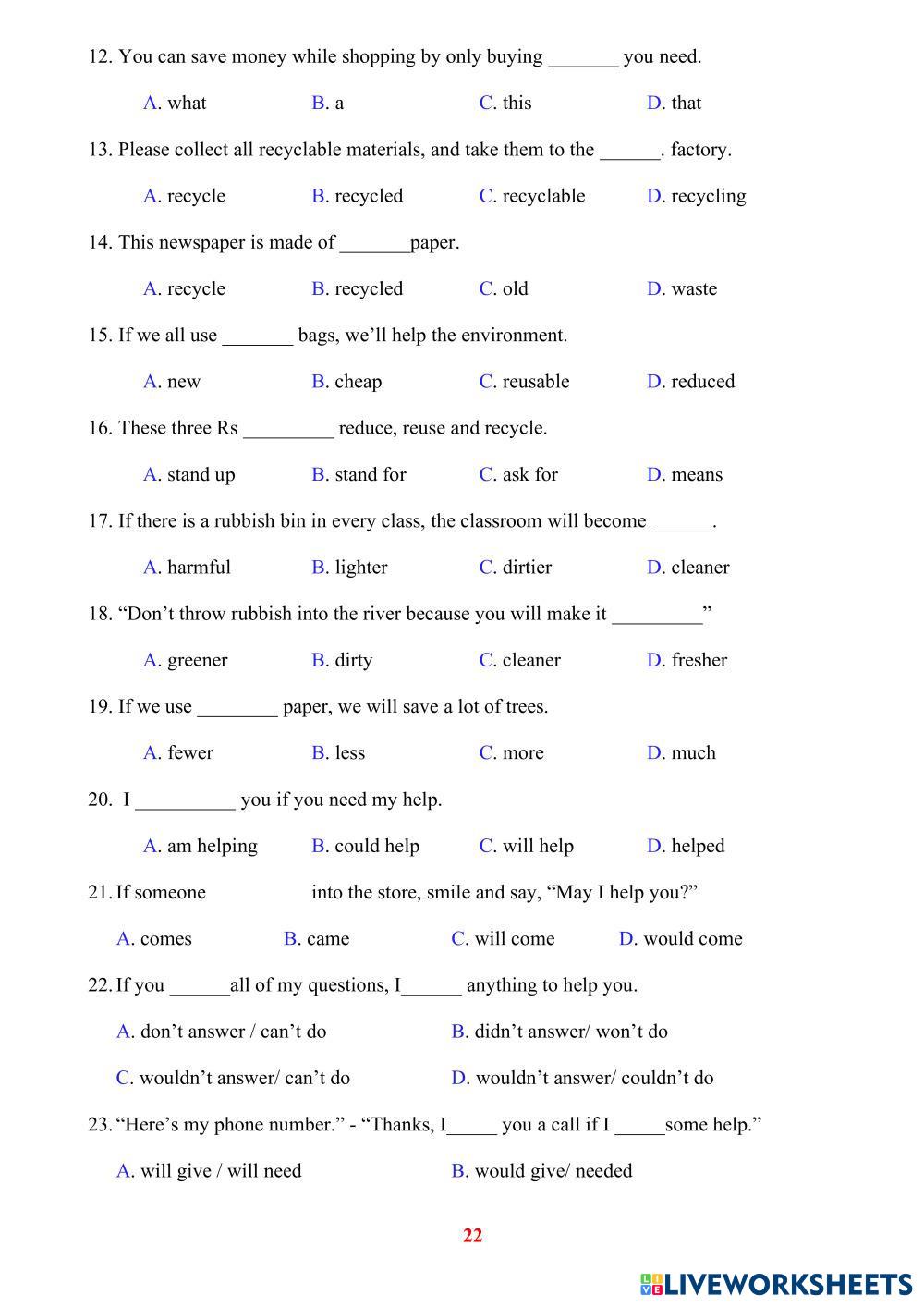 12. You can save money while shopping by only buying _______ you need.

A. what B. a C. this D. that

13. Please collect all recyclable materials, and take them to the ______. factory.

A. recycle B. recycled C. recyclable D. recycling

14. This newspaper is made of _______paper.

A. recycle B. recycled C. old D. waste

15. If we all use _______ bags, we'll help the environment.

A. new B. cheap C. reusable D. reduced

16. These three Rs _________ reduce, reuse and recycle.

A. stand up B. stand for C. ask for D. means

17. If there is a rubbish bin in every class, the classroom will become ______.

A. harmful B. lighter C. dirtier D. cleaner

18. "Don't throw rubbish into the river because you will make it _________"

A. greener B. dirty C. cleaner D. fresher

19. If we use ________ paper, we will save a lot of trees.

A. fewer B. less C. more D. much

20. I __________ you if you need my help.

A. am helping B. could help C. will help D. helped

21. If someone into the store, smile and say, "May I help you?"

A. comes B. came C. will come D. would come

22. If you ______all of my questions, I______ anything to help you.

A. don't answer / can't do B. didn't answer/ won't do

C. wouldn't answer/ can't do D. wouldn't answer/ couldn't do

23. "Here's my phone number." - "Thanks, I_____ you a call if I _____some help."

A. will give / will need B. would give/ needed

22

LIVEWORKSHEETS